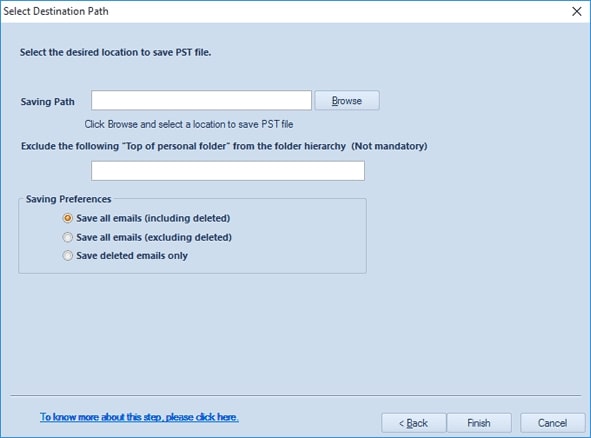 Select Destination Path

Select the desired location to save PST file.

Saving Path

Browse

Click Browse and select a location to save PST file

Exclude the following "Top of personal folder" from the folder hierarchy (Not mandatory)

Saving Preferences

Save all emails (including deleted)

Save all emails (excluding deleted)

Save deleted emails only

To know more about this step, please click here.

< Back

Finish

Cancel